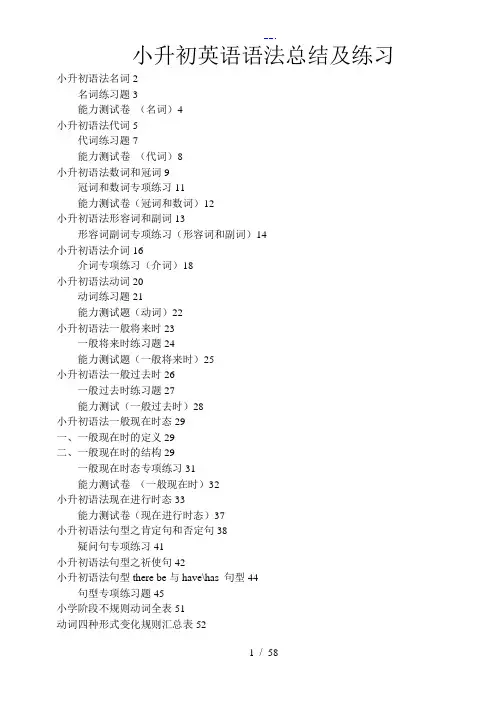 小升初英语语法总结及练习

小升初语法名词 2
名词练习题 3
能力测试卷 （名词）4
小升初语法代词 5
代词练习题 7
能力测试卷 （代词）8
小升初语法数词和冠词 9
冠词和数词专项练习 11
能力测试卷（冠词和数词）12
小升初语法形容词和副词 13
形容词副词专项练习（形容词和副词）14
小升初语法介词 16
介词专项练习（介词）18
小升初语法动词 20
动词练习题 21
能力测试题（动词）22
小升初语法一般将来时 23
一般将来时练习题 24
能力测试题（一般将来时）25
小升初语法一般过去时 26
一般过去时练习题 27
能力测试（一般过去时）28
小升初语法一般现在时态 29
一、一般现在时的定义 29
二、一般现在时的结构 29
一般现在时态专项练习 31
能力测试卷 （一般现在时）32
小升初语法现在进行时态 33
能力测试卷（现在进行时态）37
小升初语法句型之肯定句和否定句 38
疑问句专项练习 41
小升初语法句型之祈使句 42
小升初语法句型 there be 与 have\has 句型 44
句型专项练习题 45
小学阶段不规则动词全表 51
动词四种形式变化规则汇总表 52

1 / 58